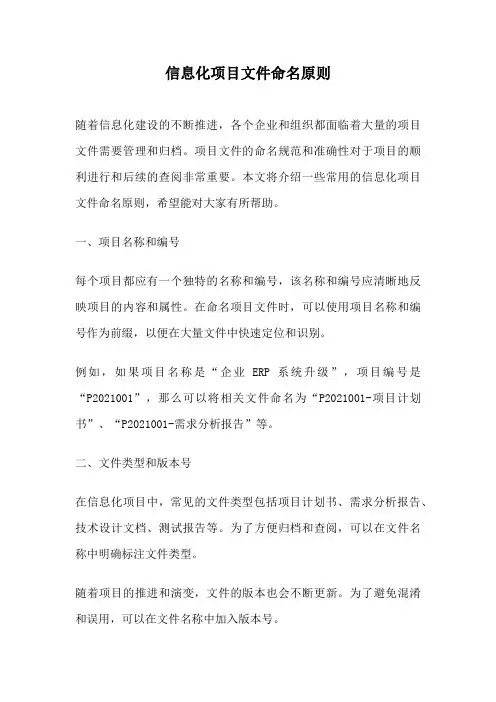 信息化项目文件命名原则

随着信息化建设的不断推进，各个企业和组织都面临着大量的项目文件需要管理和归档。项目文件的命名规范和准确性对于项目的顺利进行和后续的查阅非常重要。本文将介绍一些常用的信息化项目文件命名原则，希望能对大家有所帮助。

一、项目名称和编号

每个项目都应有一个独特的名称和编号，该名称和编号应清晰地反映项目的内容和属性。在命名项目文件时，可以使用项目名称和编号作为前缀，以便在大量文件中快速定位和识别。

例如，如果项目名称是“企业 ERP 系统升级”，项目编号是“P2021001”，那么可以将相关文件命名为“P2021001-项目计划书”、“P2021001-需求分析报告”等。

二、文件类型和版本号

在信息化项目中，常见的文件类型包括项目计划书、需求分析报告、技术设计文档、测试报告等。为了方便归档和查阅，可以在文件名称中明确标注文件类型。

随着项目的推进和演变，文件的版本也会不断更新。为了避免混淆和误用，可以在文件名称中加入版本号。